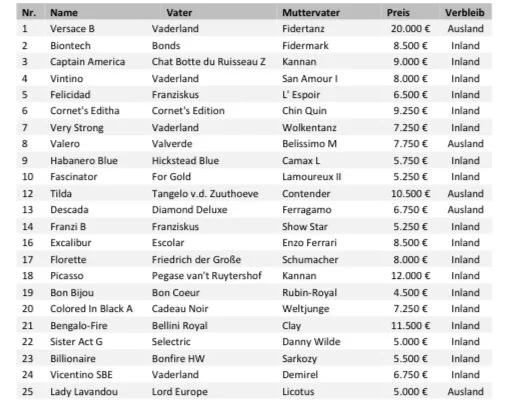 | Nr. | Name | Vater | Muttervater | Preis | Verbleib |
|---|---|---|---|---|---|
| 1 | Versace B | Vaderland | Fidertanz | 20.000 € | Ausland |
| 2 | Biontech | Bonds | Fidermark | 8.500 € | Inland |
| 3 | Captain America | Chat Botte du Ruisseau Z | Kannan | 9.000 € | Inland |
| 4 | Vintino | Vaderland | San Amour I | 8.000 € | Inland |
| 5 | Felicidad | Franziskus | L' Espoir | 6.500 € | Inland |
| 6 | Cornet's Editha | Cornet's Edition | Chin Quin | 9.250 € | Inland |
| 7 | Very Strong | Vaderland | Wolkentanz | 7.250 € | Inland |
| 8 | Valero | Valverde | Belissimo M | 7.750 € | Ausland |
| 9 | Habanero Blue | Hickstead Blue | Camax L | 5.750 € | Inland |
| 10 | Fascinator | For Gold | Lamoureux II | 5.250 € | Inland |
| 12 | Tilda | Tangelo v.d. Zuuthoeve | Contender | 10.500 € | Ausland |
| 13 | Descada | Diamond Deluxe | Ferragamo | 6.750 € | Ausland |
| 14 | Franzi B | Franziskus | Show Star | 5.250 € | Inland |
| 16 | Excalibur | Escolar | Enzo Ferrari | 8.500 € | Inland |
| 17 | Florette | Friedrich der Große | Schumacher | 8.000 € | Inland |
| 18 | Picasso | Pegase van't Ruytershof | Kannan | 12.000 € | Inland |
| 19 | Bon Bijou | Bon Coeur | Rubin-Royal | 4.500 € | Inland |
| 20 | Colored In Black A | Cadeau Noir | Weltjunge | 7.250 € | Inland |
| 21 | Bengalo-Fire | Bellini Royal | Clay | 11.500 € | Inland |
| 22 | Sister Act G | Selectric | Danny Wilde | 5.000 € | Inland |
| 23 | Billionaire | Bonfire HW | Sarkozy | 5.500 € | Inland |
| 24 | Vicentino SBE | Vaderland | Demirel | 6.750 € | Inland |
| 25 | Lady Lavandou | Lord Europe | Licotus | 5.000 € | Ausland |